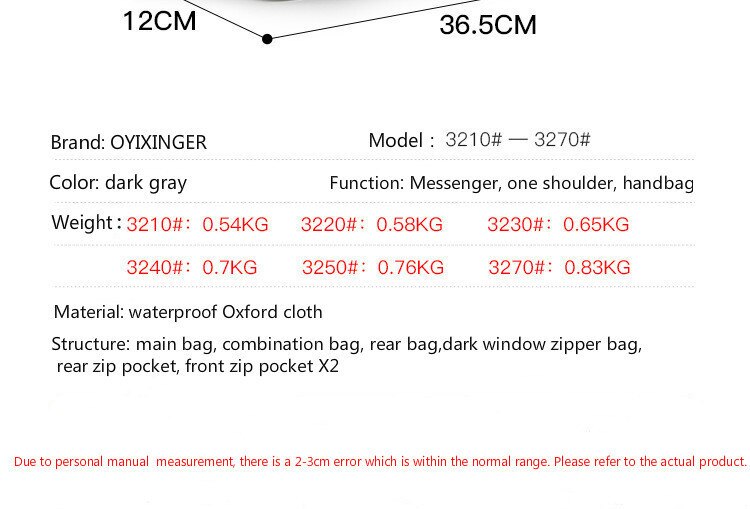 12CM

36.5CM

Brand: OYIXINGER

Model：3210# — 3270#

Color: dark gray

Function: Messenger, one shoulder, handbag

Weight：3210#：0.54KG 3220#：0.58KG 3230#：0.65KG

3240#：0.7KG 3250#：0.76KG 3270#：0.83KG

Material: waterproof Oxford cloth

Structure: main bag, combination bag, rear bag,dark window zipper bag, rear zip pocket, front zip pocket X2

Due to personal manual measurement, there is a 2-3cm error which is within the normal range. Please refer to the actual product.